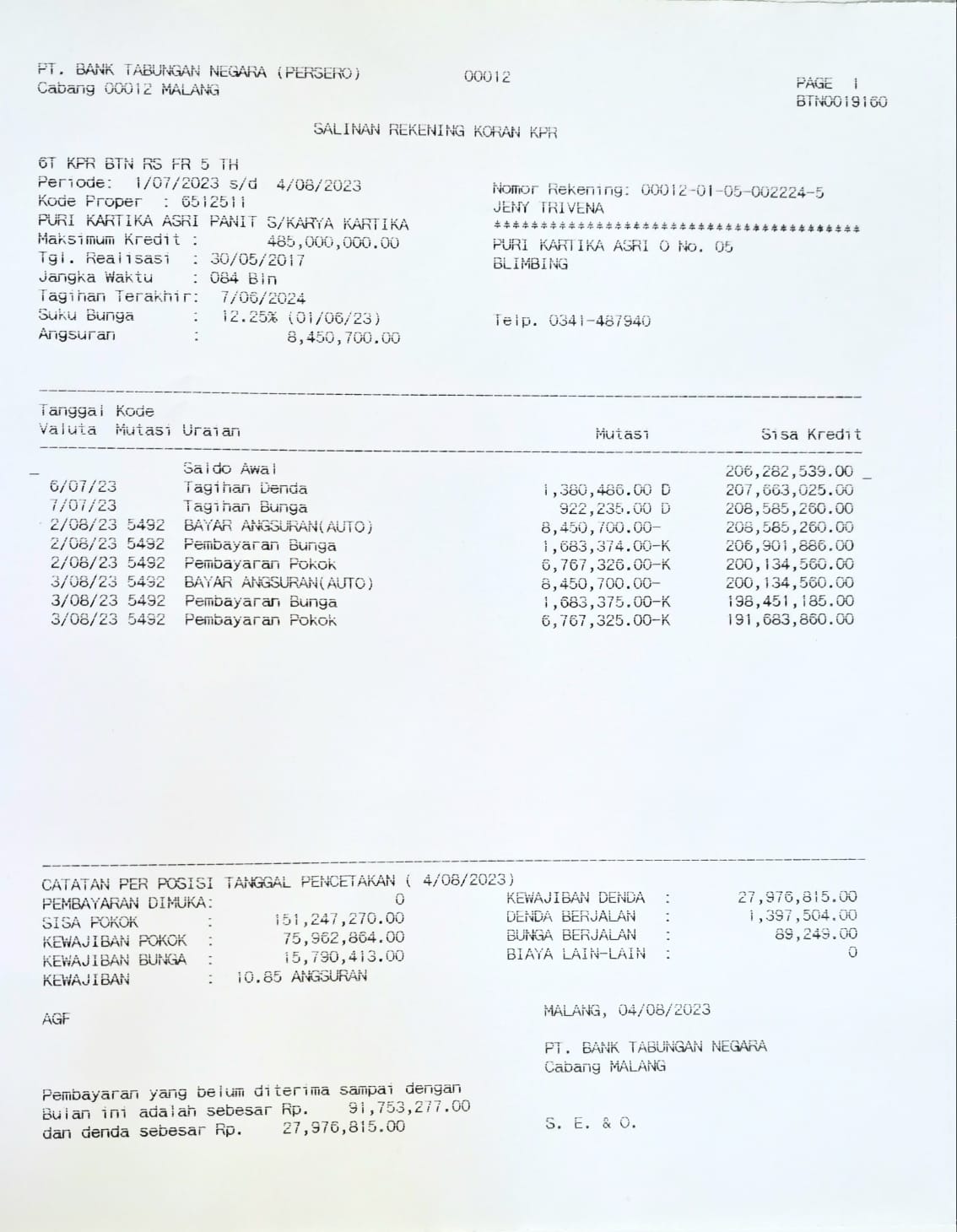 PT. BANK TABUNGAN NEGARA (PERSERO)
Cabang 00012 MALANG

00012

PAGE 1
BTN0019160

SALINAN REKENING KORAN KPR

6T KPR BTN RS FR 5 TH
Periode: 1/07/2023 s/d 4/08/2023
Kode Proper : 6512511
PURI KARTIKA ASRI PANIT S/KARYA KARTIKA
Maksimum Kredit : 485,000,000.00
Tgl. Realisasi : 30/05/2017
Jangka Waktu : 084 Bln
Tagihan Terakhir: 7/06/2024
Suku Bunga : 12.25% (01/06/23)
Angsuran : 8,450,700.00

Nomor Rekening: 00012-01-05-002224-5
JENY TRIVENA
**************************************
PURI KARTIKA ASRI O No. 05
BLIMBING

Telp. 0341-487940

| Tanggal Valuta | Kode Mutasi | Uraian | Mutasi | Sisa Kredit |
|---|---|---|---|---|
| | | Saldo Awal | | 206,282,539.00 |
| 6/07/23 | | Tagihan Denda | 1,380,486.00 D | 207,663,025.00 |
| 7/07/23 | | Tagihan Bunga | 922,235.00 D | 208,585,260.00 |
| 2/08/23 | 5492 | BAYAR ANGSURAN(AUTO) | 8,450,700.00- | 208,585,260.00 |
| 2/08/23 | 5492 | Pembayaran Bunga | 1,683,374.00-K | 206,901,886.00 |
| 2/08/23 | 5492 | Pembayaran Pokok | 6,767,326.00-K | 200,134,560.00 |
| 3/08/23 | 5492 | BAYAR ANGSURAN(AUTO) | 8,450,700.00- | 200,134,560.00 |
| 3/08/23 | 5492 | Pembayaran Bunga | 1,683,375.00-K | 198,451,185.00 |
| 3/08/23 | 5492 | Pembayaran Pokok | 6,767,325.00-K | 191,683,860.00 |

CATATAN PER POSISI TANGGAL PENCETAKAN ( 4/08/2023)
PEMBAYARAN DIMUKA: 0
SISA POKOK : 151,247,270.00
KEWAJIBAN POKOK : 75,962,864.00
KEWAJIBAN BUNGA : 15,790,413.00
KEWAJIBAN : 10.85 ANGSURAN

KEWAJIBAN DENDA : 27,976,815.00
DENDA BERJALAN : 1,397,504.00
BUNGA BERJALAN : 89,249.00
BIAYA LAIN-LAIN : 0

AGF

MALANG, 04/08/2023

PT. BANK TABUNGAN NEGARA
Cabang MALANG

Pembayaran yang belum diterima sampai dengan Bulan ini adalah sebesar Rp. 91,753,277.00 dan denda sebesar Rp. 27,976,815.00

S. E. & O.